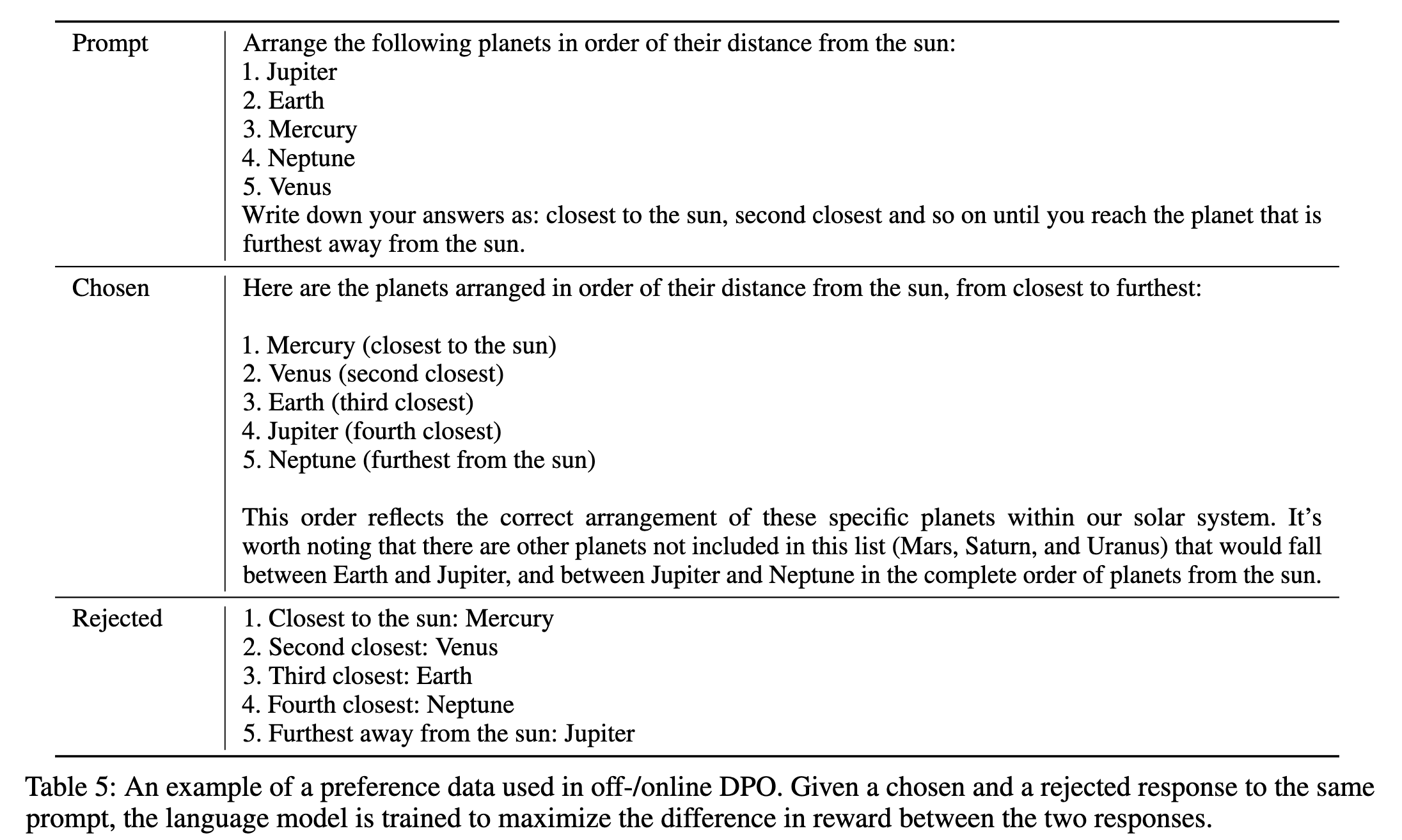 | | |
|---|---|
| Prompt | Arrange the following planets in order of their distance from the sun:<br>1. Jupiter<br>2. Earth<br>3. Mercury<br>4. Neptune<br>5. Venus<br>Write down your answers as: closest to the sun, second closest and so on until you reach the planet that is furthest away from the sun. |
| Chosen | Here are the planets arranged in order of their distance from the sun, from closest to furthest:<br><br>1. Mercury (closest to the sun)<br>2. Venus (second closest)<br>3. Earth (third closest)<br>4. Jupiter (fourth closest)<br>5. Neptune (furthest from the sun)<br><br>This order reflects the correct arrangement of these specific planets within our solar system. It's worth noting that there are other planets not included in this list (Mars, Saturn, and Uranus) that would fall between Earth and Jupiter, and between Jupiter and Neptune in the complete order of planets from the sun. |
| Rejected | 1. Closest to the sun: Mercury<br>2. Second closest: Venus<br>3. Third closest: Earth<br>4. Fourth closest: Neptune<br>5. Furthest away from the sun: Jupiter |

Table 5: An example of a preference data used in off-/online DPO. Given a chosen and a rejected response to the same prompt, the language model is trained to maximize the difference in reward between the two responses.